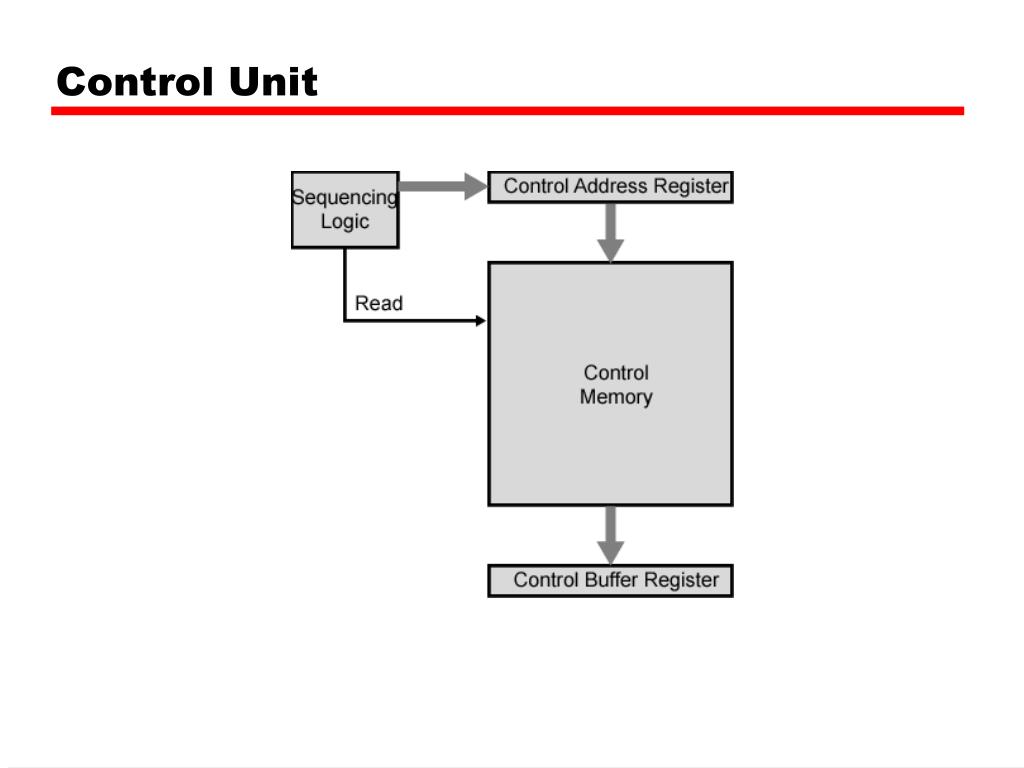 Control Unit

Sequencing Logic

Control Address Register

Read

Control Memory

Control Buffer Register